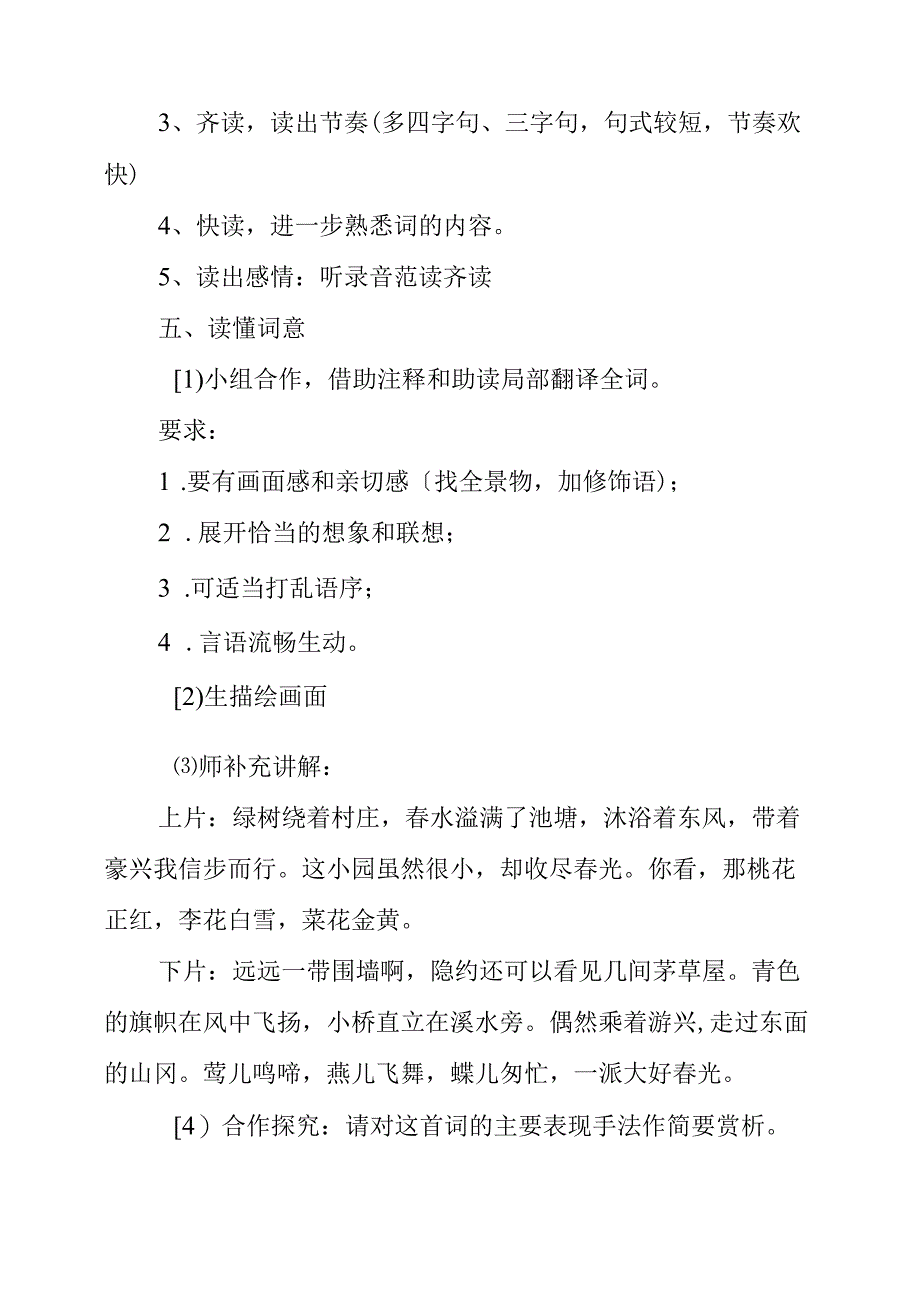 3、齐读，读出节奏(多四字句、三字句，句式较短，节奏欢快)

4、快读，进一步熟悉词的内容。

5、读出感情：听录音范读齐读

五、读懂词意

[1)小组合作，借助注释和助读局部翻译全词。

要求：

1 .要有画面感和亲切感〔找全景物，加修饰语)；

2 . 展开恰当的想象和联想；

3 .可适当打乱语序；

4 . 言语流畅生动。

[2)生描绘画面

⑶师补充讲解：

上片：绿树绕着村庄，春水溢满了池塘，沐浴着东风，带着豪兴我信步而行。这小园虽然很小，却收尽春光。你看，那桃花正红，李花白雪，菜花金黄。

下片：远远一带围墙啊，隐约还可以看见几间茅草屋。青色的旗帜在风中飞扬，小桥直立在溪水旁。偶然乘着游兴，走过东面的山冈。莺儿鸣啼，燕儿飞舞，蝶儿匆忙，一派大好春光。

[4）合作探究：请对这首词的主要表现手法作简要赏析。